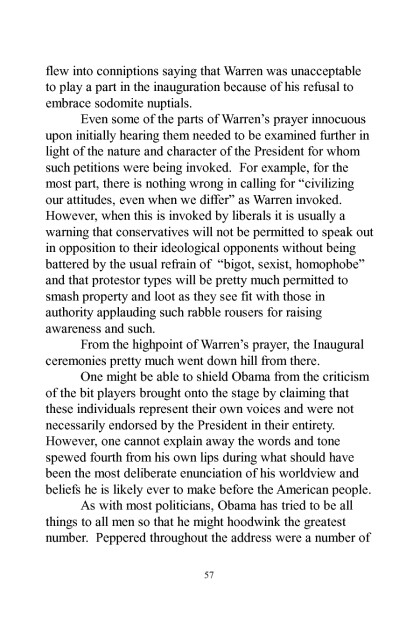 flew into conniptions saying that Warren was unacceptable to play a part in the inauguration because of his refusal to embrace sodomite nuptials.

Even some of the parts of Warren's prayer innocuous upon initially hearing them needed to be examined further in light of the nature and character of the President for whom such petitions were being invoked. For example, for the most part, there is nothing wrong in calling for "civilizing our attitudes, even when we differ" as Warren invoked. However, when this is invoked by liberals it is usually a warning that conservatives will not be permitted to speak out in opposition to their ideological opponents without being battered by the usual refrain of "bigot, sexist, homophobe" and that protestor types will be pretty much permitted to smash property and loot as they see fit with those in authority applauding such rabble rousers for raising awareness and such.

From the highpoint of Warren's prayer, the Inaugural ceremonies pretty much went down hill from there.

One might be able to shield Obama from the criticism of the bit players brought onto the stage by claiming that these individuals represent their own voices and were not necessarily endorsed by the President in their entirety. However, one cannot explain away the words and tone spewed fourth from his own lips during what should have been the most deliberate enunciation of his worldview and beliefs he is likely ever to make before the American people.

As with most politicians, Obama has tried to be all things to all men so that he might hoodwink the greatest number. Peppered throughout the address were a number of

57